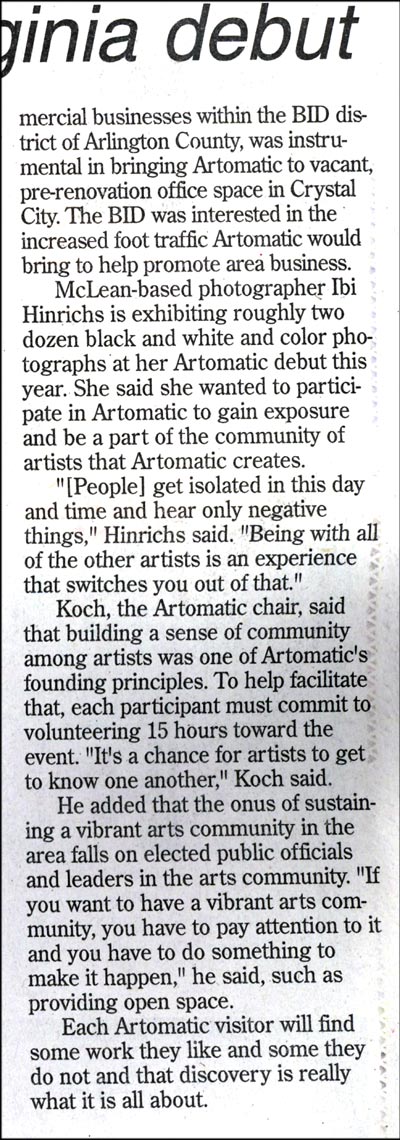 ginia debut

mercial businesses within the BID district of Arlington County, was instrumental in bringing Artomatic to vacant, pre-renovation office space in Crystal City. The BID was interested in the increased foot traffic Artomatic would bring to help promote area business.

McLean-based photographer Ibi Hinrichs is exhibiting roughly two dozen black and white and color photographs at her Artomatic debut this year. She said she wanted to participate in Artomatic to gain exposure and be a part of the community of artists that Artomatic creates.

"[People] get isolated in this day and time and hear only negative things," Hinrichs said. "Being with all of the other artists is an experience that switches you out of that."

Koch, the Artomatic chair, said that building a sense of community among artists was one of Artomatic's founding principles. To help facilitate that, each participant must commit to volunteering 15 hours toward the event. "It's a chance for artists to get to know one another," Koch said.

He added that the onus of sustaining a vibrant arts community in the area falls on elected public officials and leaders in the arts community. "If you want to have a vibrant arts community, you have to pay attention to it and you have to do something to make it happen," he said, such as providing open space.

Each Artomatic visitor will find some work they like and some they do not and that discovery is really what it is all about.